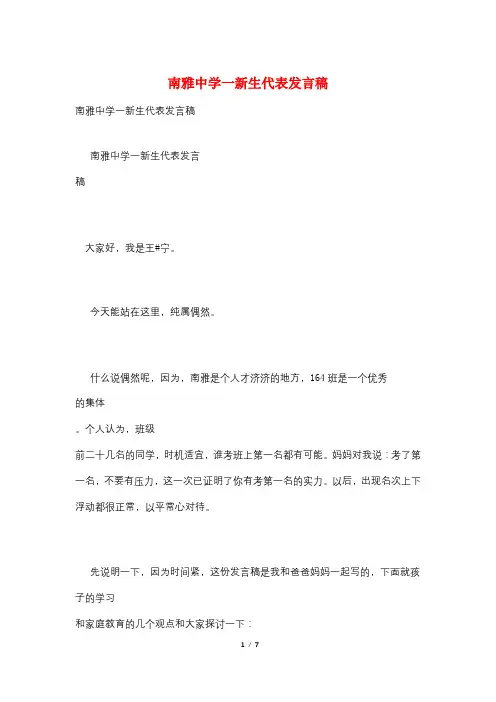 南雅中学一新生代表发言稿

南雅中学一新生代表发言稿

南雅中学一新生代表发言稿

大家好，我是王#宁。

今天能站在这里，纯属偶然。

什么说偶然呢，因为，南雅是个人才济济的地方，164班是一个优秀的集体。个人认为，班级前二十几名的同学，时机适宜，谁考班上第一名都有可能。妈妈对我说：考了第一名，不要有压力，这一次已证明了你有考第一名的实力。以后，出现名次上下浮动都很正常，以平常心对待。

先说明一下，因为时间紧，这份发言稿是我和爸爸妈妈一起写的，下面就孩子的学习和家庭教育的几个观点和大家探讨一下：

1 / 7